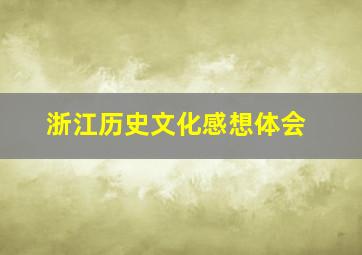 浙江历史文化感想体会